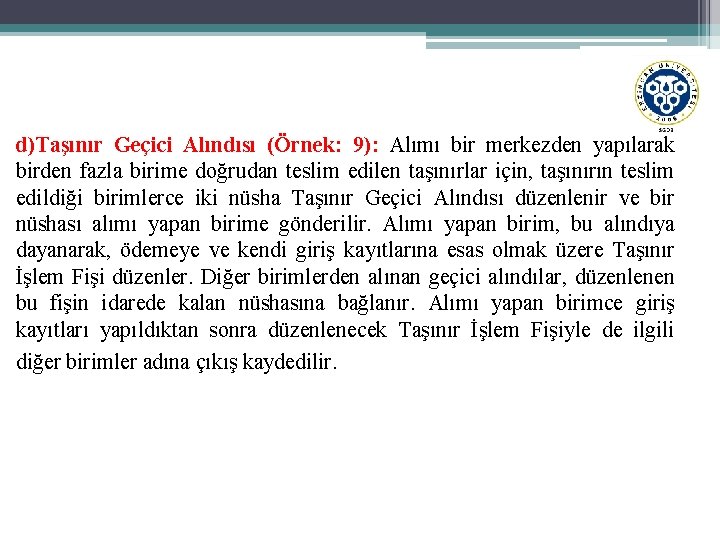 ERZİNCAN ÜNİVERSİTESİ 2006

d)Taşınır Geçici Alındısı (Örnek: 9): Alımı bir merkezden yapılarak birden fazla birime doğrudan teslim edilen taşınırlar için, taşınırın teslim edildiği birimlerce iki nüsha Taşınır Geçici Alındısı düzenlenir ve bir nüshası alımı yapan birime gönderilir. Alımı yapan birim, bu alındıya dayanarak, ödemeye ve kendi giriş kayıtlarına esas olmak üzere Taşınır İşlem Fişi düzenler. Diğer birimlerden alınan geçici alındılar, düzenlenen bu fişin idarede kalan nüshasına bağlanır. Alımı yapan birimce giriş kayıtları yapıldıktan sonra düzenlenecek Taşınır İşlem Fişiyle de ilgili diğer birimler adına çıkış kaydedilir.